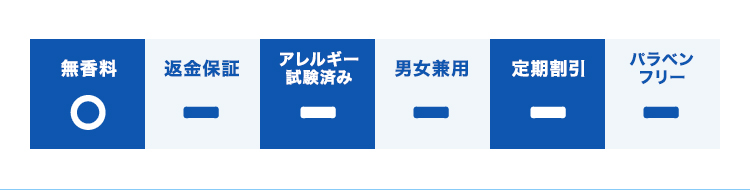 | 無香料 | 返金保証 | アレルギー試験済み | 男女兼用 | 定期割引 | パラベンフリー |
|---|---|---|---|---|---|
| ○ | ー | ー | ー | ー | ー |